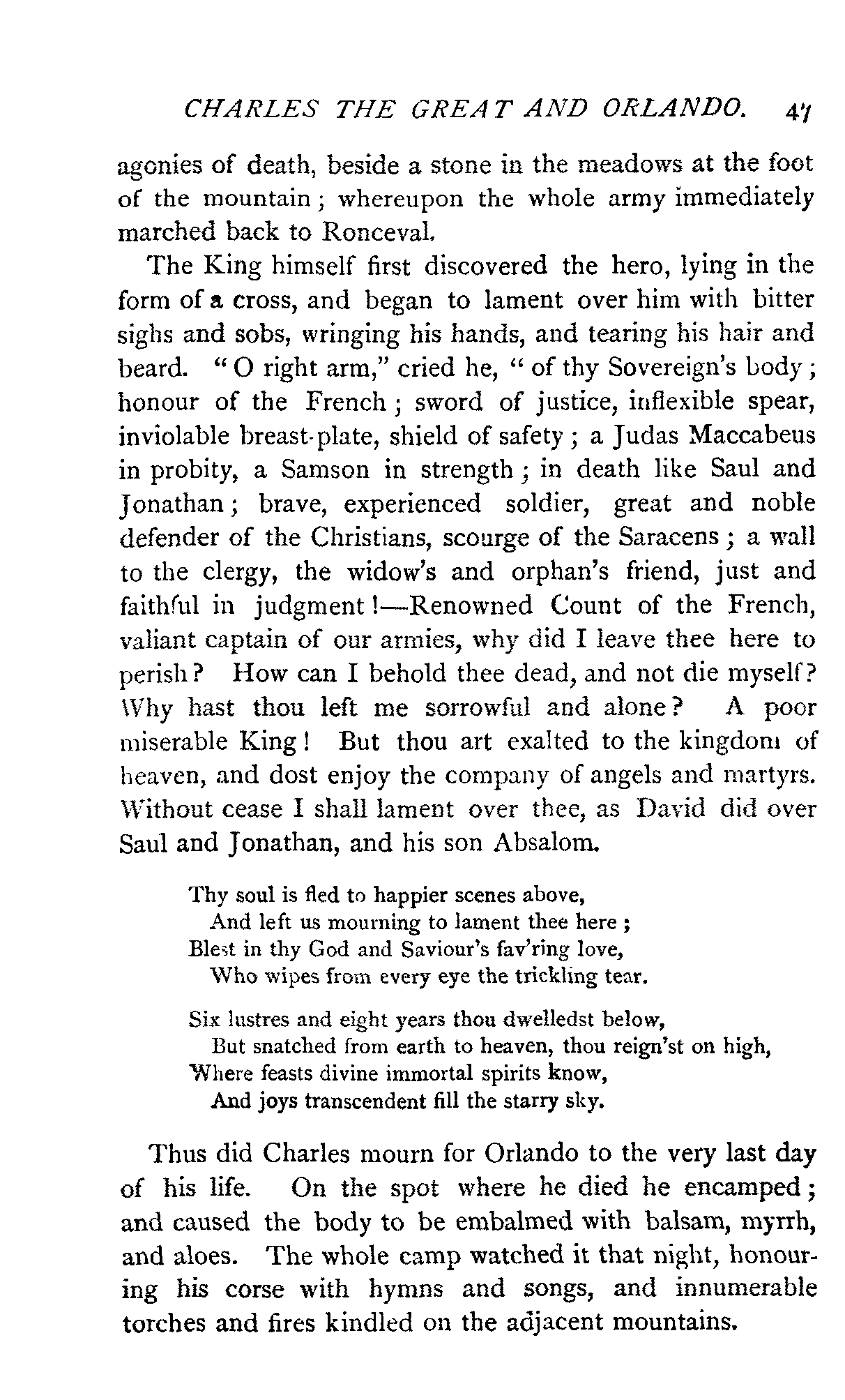 CHARLES THE GREAT AND ORLANDO. 47

agonies of death, beside a stone in the meadows at the foot of the mountain; whereupon the whole army immediately marched back to Ronceval.

The King himself first discovered the hero, lying in the form of a cross, and began to lament over him with bitter sighs and sobs, wringing his hands, and tearing his hair and beard. "O right arm," cried he, "of thy Sovereign's body; honour of the French; sword of justice, inflexible spear, inviolable breast-plate, shield of safety; a Judas Maccabeus in probity, a Samson in strength; in death like Saul and Jonathan; brave, experienced soldier, great and noble defender of the Christians, scourge of the Saracens; a wall to the clergy, the widow's and orphan's friend, just and faithful in judgment!—Renowned Count of the French, valiant captain of our armies, why did I leave thee here to perish? How can I behold thee dead, and not die myself? Why hast thou left me sorrowful and alone? A poor miserable King! But thou art exalted to the kingdom of heaven, and dost enjoy the company of angels and martyrs. Without cease I shall lament over thee, as David did over Saul and Jonathan, and his son Absalom.

Thy soul is fled to happier scenes above,
And left us mourning to lament thee here;
Blest in thy God and Saviour's fav'ring love,
Who wipes from every eye the trickling tear.

Six lustres and eight years thou dwelledst below,
But snatched from earth to heaven, thou reign'st on high,
Where feasts divine immortal spirits know,
And joys transcendent fill the starry sky.

Thus did Charles mourn for Orlando to the very last day of his life. On the spot where he died he encamped; and caused the body to be embalmed with balsam, myrrh, and aloes. The whole camp watched it that night, honouring his corse with hymns and songs, and innumerable torches and fires kindled on the adjacent mountains.